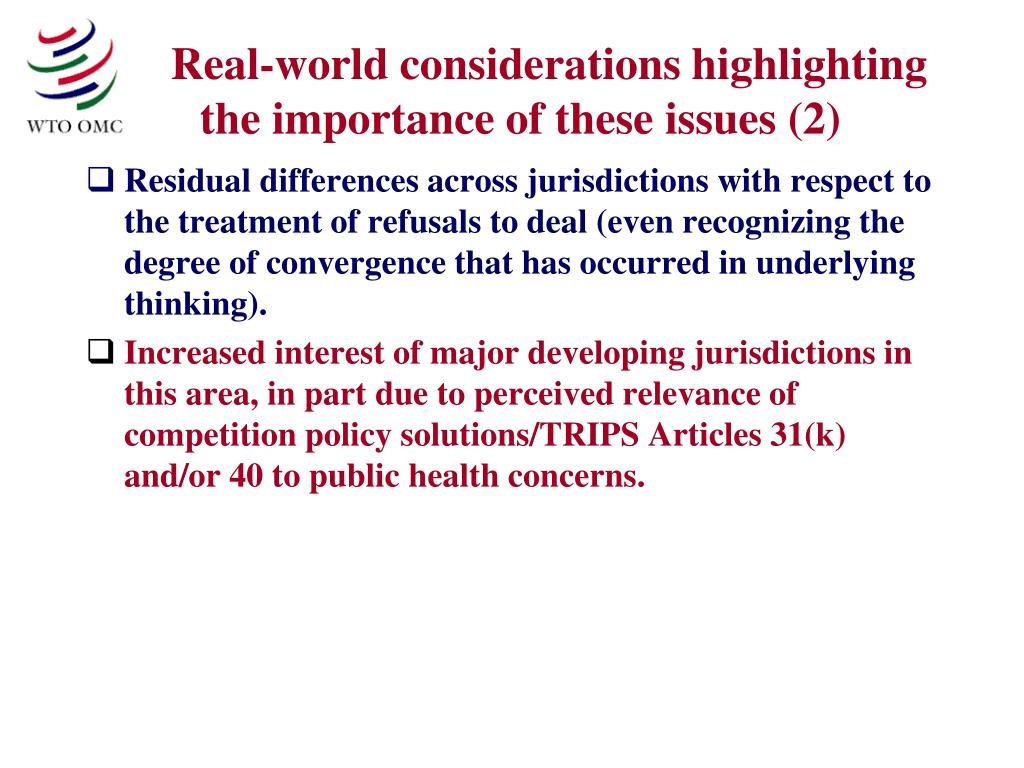 WTO OMC

Real-world considerations highlighting the importance of these issues (2)

❑ Residual differences across jurisdictions with respect to the treatment of refusals to deal (even recognizing the degree of convergence that has occurred in underlying thinking).

❑ Increased interest of major developing jurisdictions in this area, in part due to perceived relevance of competition policy solutions/TRIPS Articles 31(k) and/or 40 to public health concerns.